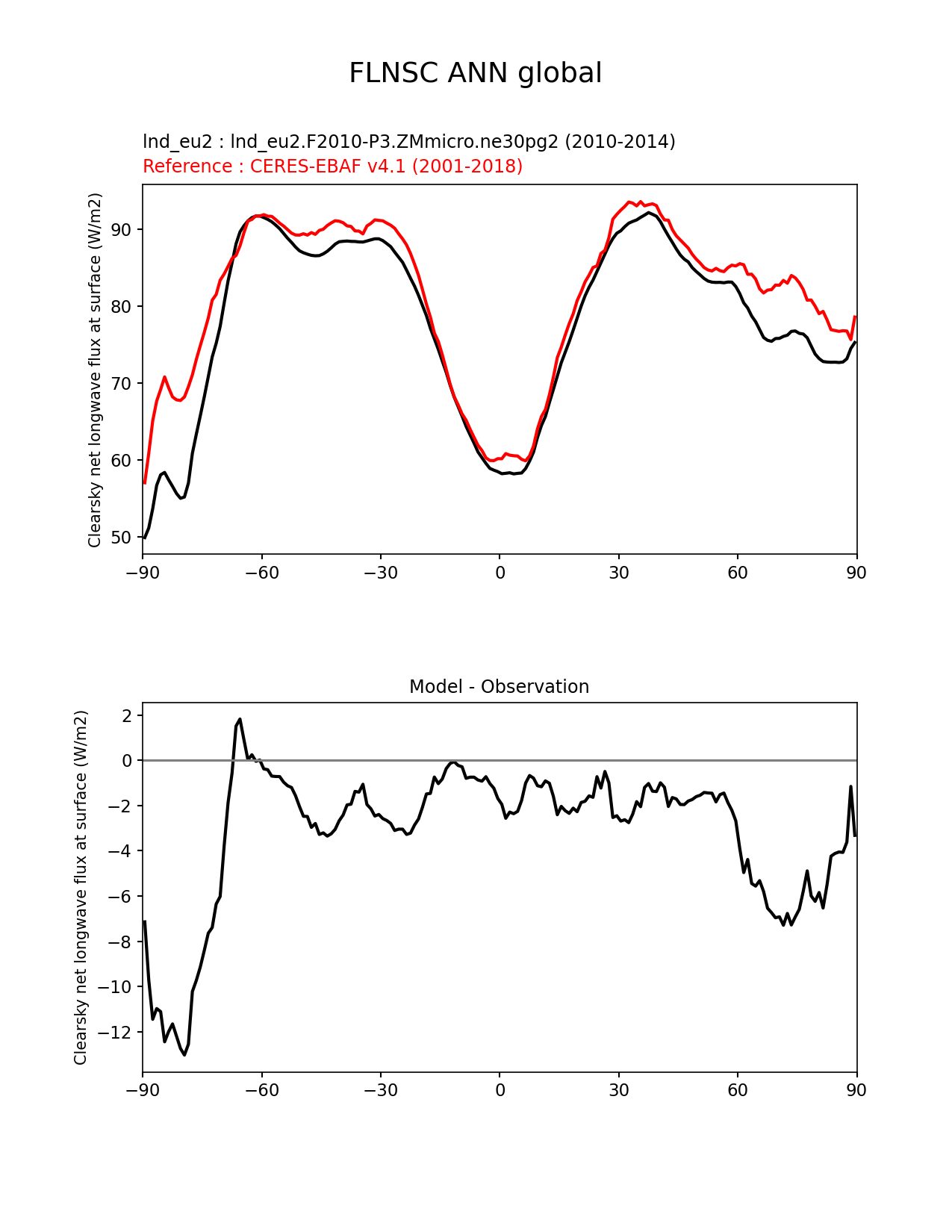 FLNSC ANN global

lnd_eu2 : lnd_eu2.F2010-P3.ZMmicro.ne30pg2 (2010-2014)
Reference : CERES-EBAF v4.1 (2001-2018)

Clearsky net longwave flux at surface (W/m2)

90
80
70
60
50

−90 −60 −30 0 30 60 90

Model - Observation

Clearsky net longwave flux at surface (W/m2)

2
0
−2
−4
−6
−8
−10
−12

−90 −60 −30 0 30 60 90